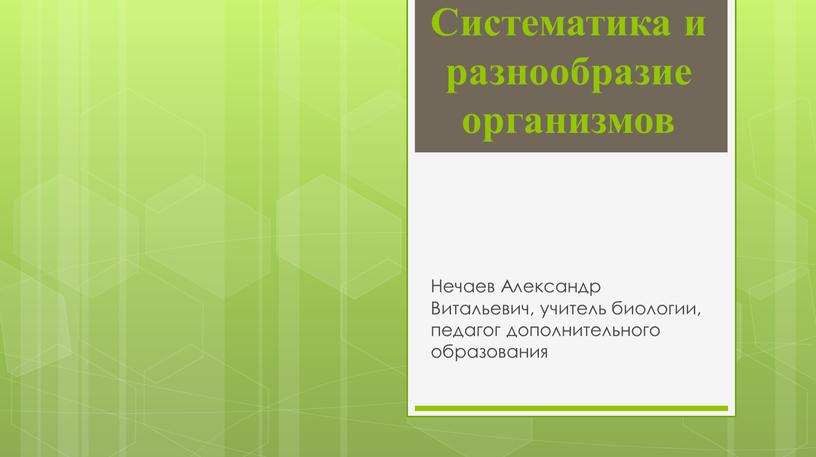 Систематика и разнообразие организмов

Нечаев Александр Витальевич, учитель биологии, педагог дополнительного образования